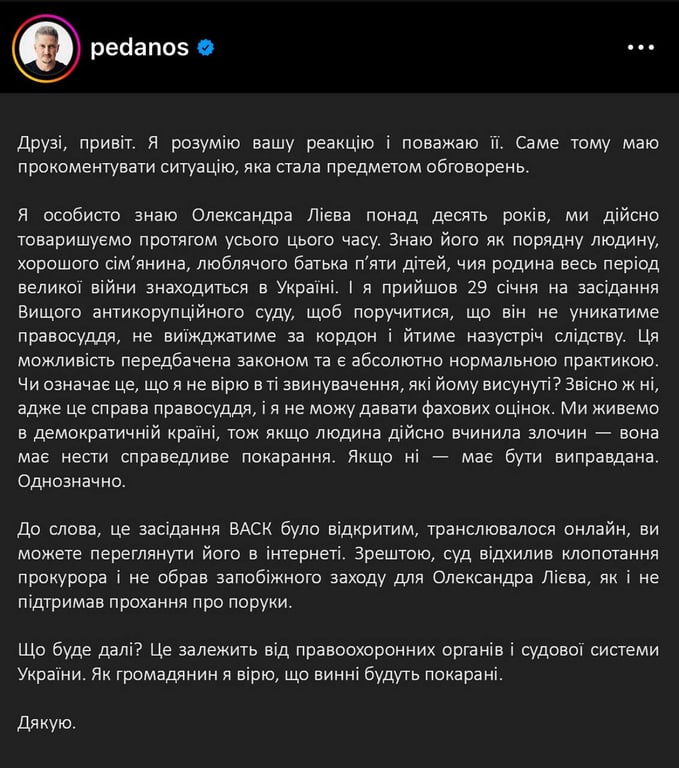 pedanos

Друзі, привіт. Я розумію вашу реакцію і поважаю її. Саме тому маю прокоментувати ситуацію, яка стала предметом обговорень.

Я особисто знаю Олександра Лієва понад десять років, ми дійсно товаришуємо протягом усього цього часу. Знаю його як порядну людину, хорошого сім'янина, люблячого батька п'яти дітей, чия родина весь період великої війни знаходиться в Україні. І я прийшов 29 січня на засідання Вищого антикорупційного суду, щоб поручитися, що він не уникатиме правосуддя, не виїжджатиме за кордон і йтиме назустріч слідству. Ця можливість передбачена законом та є абсолютно нормальною практикою. Чи означає це, що я не вірю в ті звинувачення, які йому висунуті? Звісно ж ні, адже це справа правосуддя, і я не можу давати фахових оцінок. Ми живемо в демократичній країні, тож якщо людина дійсно вчинила злочин — вона має нести справедливе покарання. Якщо ні — має бути виправдана. Однозначно.

До слова, це засідання ВАСК було відкритим, транслювалося онлайн, ви можете переглянути його в інтернеті. Зрештою, суд відхилив клопотання прокурора і не обрав запобіжного заходу для Олександра Лієва, як і не підтримав прохання про поруки.

Що буде далі? Це залежить від правоохоронних органів і судової системи України. Як громадянин я вірю, що винні будуть покарані.

Дякую.